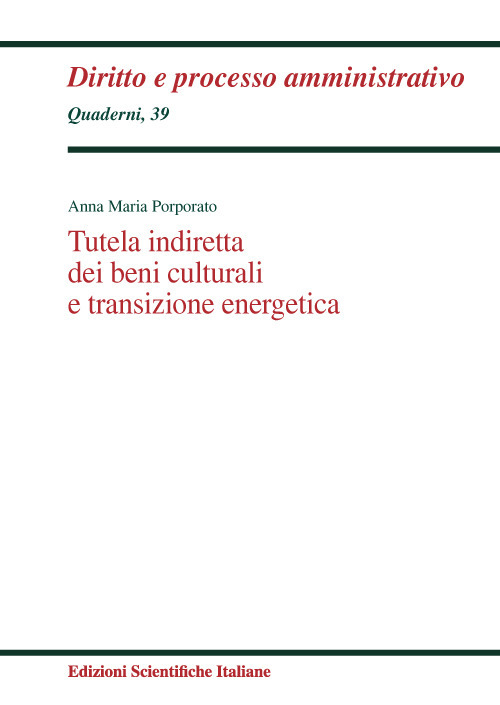 Diritto e processo amministrativo
Quaderni, 39

Anna Maria Porporato

Tutela indiretta dei beni culturali e transizione energetica

Edizioni Scientifiche Italiane